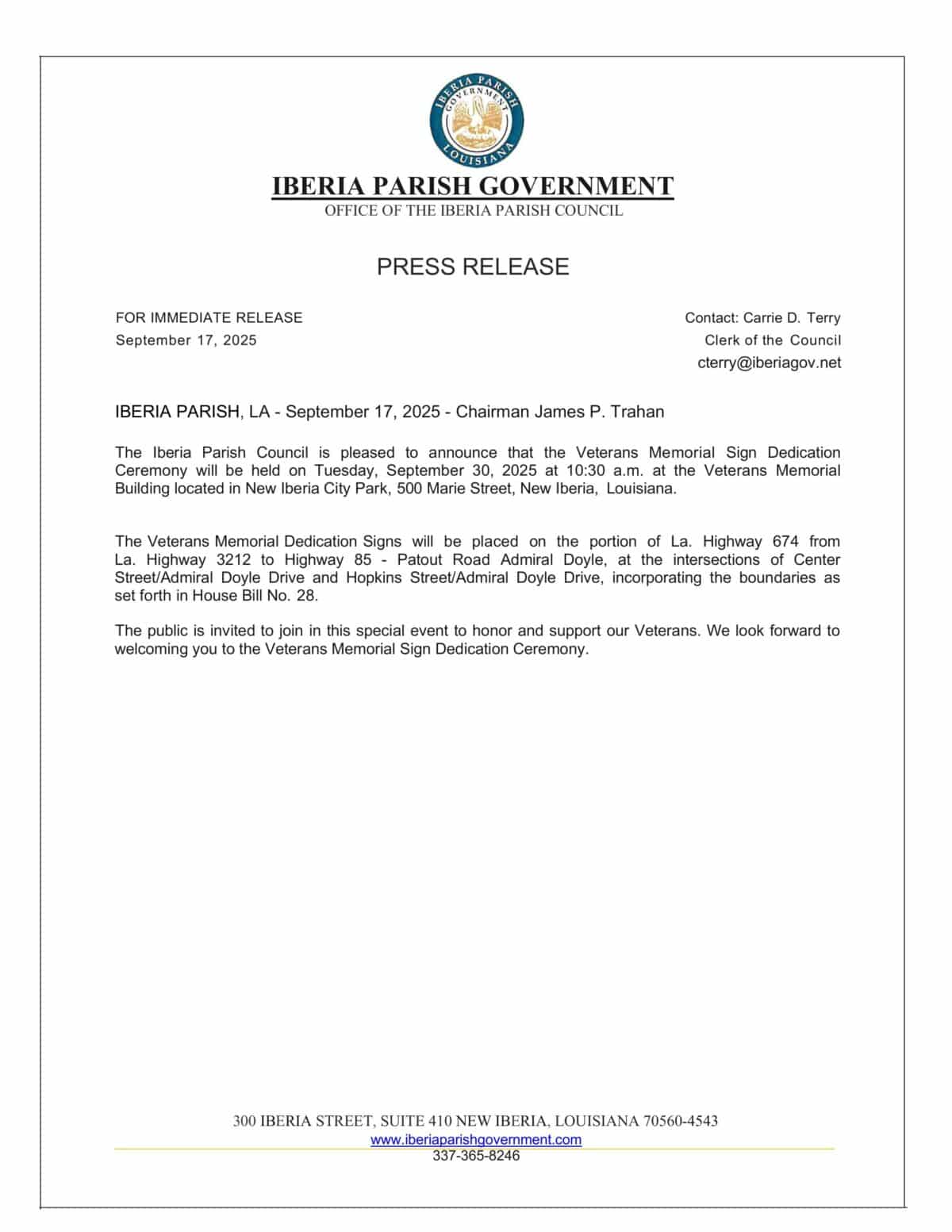 IBERIA PARISH GOVERNMENT LOUISIANA

IBERIA PARISH GOVERNMENT
OFFICE OF THE IBERIA PARISH COUNCIL

PRESS RELEASE

FOR IMMEDIATE RELEASE
September 17, 2025

Contact: Carrie D. Terry
Clerk of the Council
cterry@iberiagov.net

IBERIA PARISH, LA - September 17, 2025 - Chairman James P. Trahan

The Iberia Parish Council is pleased to announce that the Veterans Memorial Sign Dedication Ceremony will be held on Tuesday, September 30, 2025 at 10:30 a.m. at the Veterans Memorial Building located in New Iberia City Park, 500 Marie Street, New Iberia, Louisiana.

The Veterans Memorial Dedication Signs will be placed on the portion of La. Highway 674 from La. Highway 3212 to Highway 85 - Patout Road Admiral Doyle, at the intersections of Center Street/Admiral Doyle Drive and Hopkins Street/Admiral Doyle Drive, incorporating the boundaries as set forth in House Bill No. 28.

The public is invited to join in this special event to honor and support our Veterans. We look forward to welcoming you to the Veterans Memorial Sign Dedication Ceremony.

300 IBERIA STREET, SUITE 410 NEW IBERIA, LOUISIANA 70560-4543
www.iberiaparishgovernment.com
337-365-8246